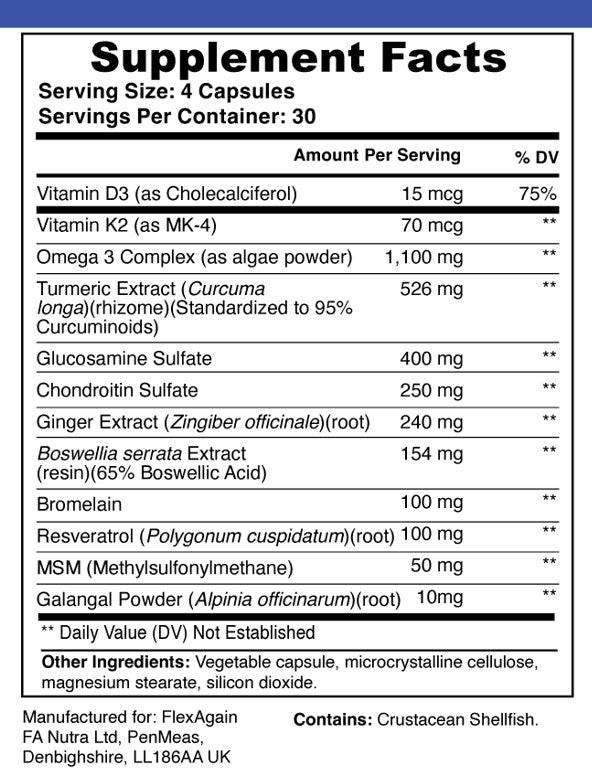 Supplement Facts
Serving Size: 4 Capsules
Servings Per Container: 30

| | Amount Per Serving | % DV |
|---|---|---|
| Vitamin D3 (as Cholecalciferol) | 15 mcg | 75% |
| Vitamin K2 (as MK-4) | 70 mcg | ** |
| Omega 3 Complex (as algae powder) | 1,100 mg | ** |
| Turmeric Extract (Curcuma longa)(rhizome)(Standardized to 95% Curcuminoids) | 526 mg | ** |
| Glucosamine Sulfate | 400 mg | ** |
| Chondroitin Sulfate | 250 mg | ** |
| Ginger Extract (Zingiber officinale)(root) | 240 mg | ** |
| Boswellia serrata Extract (resin)(65% Boswellic Acid) | 154 mg | ** |
| Bromelain | 100 mg | ** |
| Resveratrol (Polygonum cuspidatum)(root) | 100 mg | ** |
| MSM (Methylsulfonylmethane) | 50 mg | ** |
| Galangal Powder (Alpinia officinarum)(root) | 10mg | ** |

** Daily Value (DV) Not Established

Other Ingredients: Vegetable capsule, microcrystalline cellulose, magnesium stearate, silicon dioxide.

Manufactured for: FlexAgain
FA Nutra Ltd, PenMeas,
Denbighshire, LL186AA UK

Contains: Crustacean Shellfish.